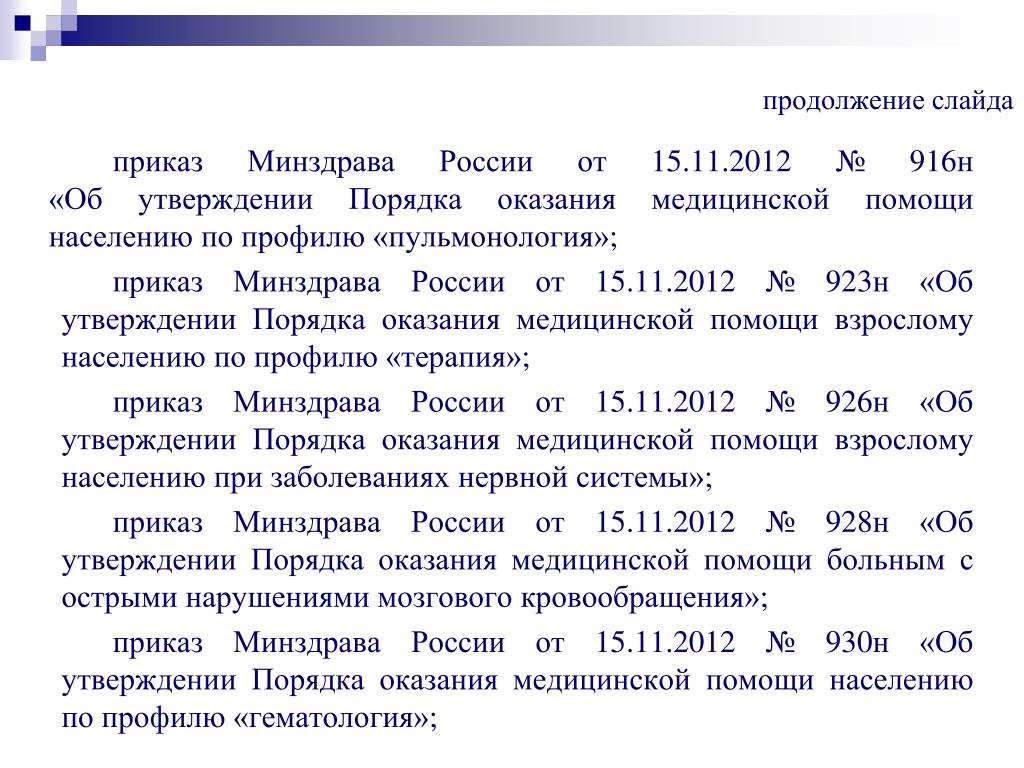 продолжение слайда

приказ Минздрава России от 15.11.2012 № 916н «Об утверждении Порядка оказания медицинской помощи населению по профилю «пульмонология»;

приказ Минздрава России от 15.11.2012 № 923н «Об утверждении Порядка оказания медицинской помощи взрослому населению по профилю «терапия»;

приказ Минздрава России от 15.11.2012 № 926н «Об утверждении Порядка оказания медицинской помощи взрослому населению при заболеваниях нервной системы»;

приказ Минздрава России от 15.11.2012 № 928н «Об утверждении Порядка оказания медицинской помощи больным с острыми нарушениями мозгового кровообращения»;

приказ Минздрава России от 15.11.2012 № 930н «Об утверждении Порядка оказания медицинской помощи населению по профилю «гематология»;